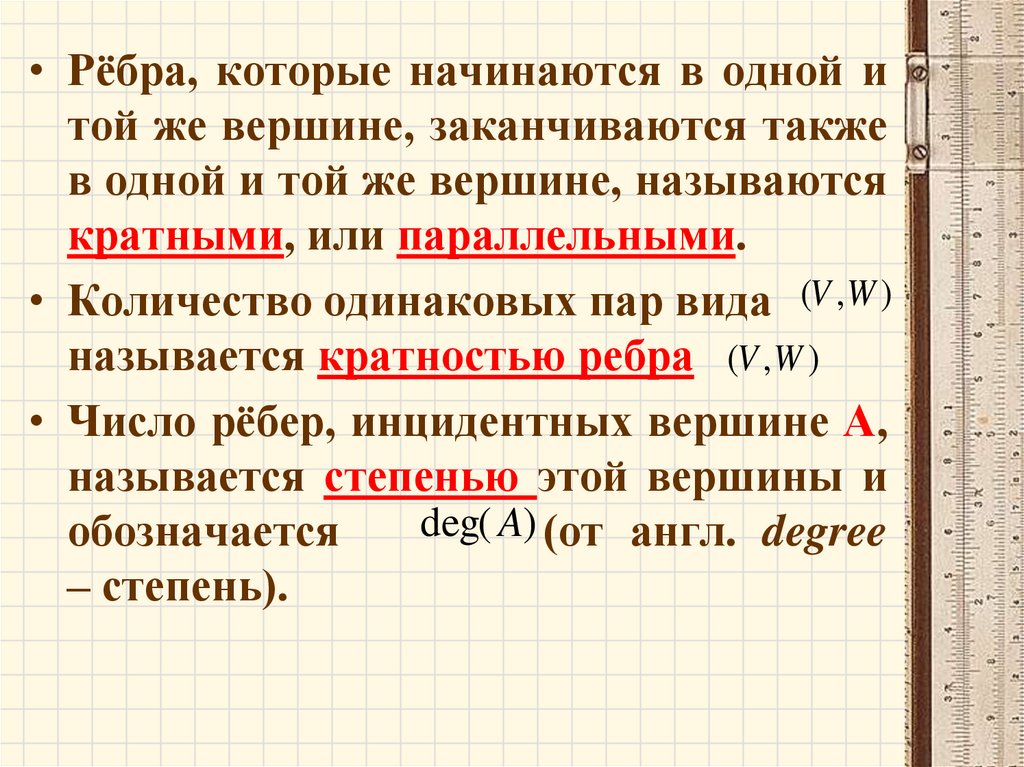 • Рёбра, которые начинаются в одной и той же вершине, заканчиваются также в одной и той же вершине, называются кратными, или параллельными.

• Количество одинаковых пар вида $(V,W)$ называется кратностью ребра $(V,W)$

• Число рёбер, инцидентных вершине А, называется степенью этой вершины и обозначается $\deg(A)$ (от англ. degree – степень).